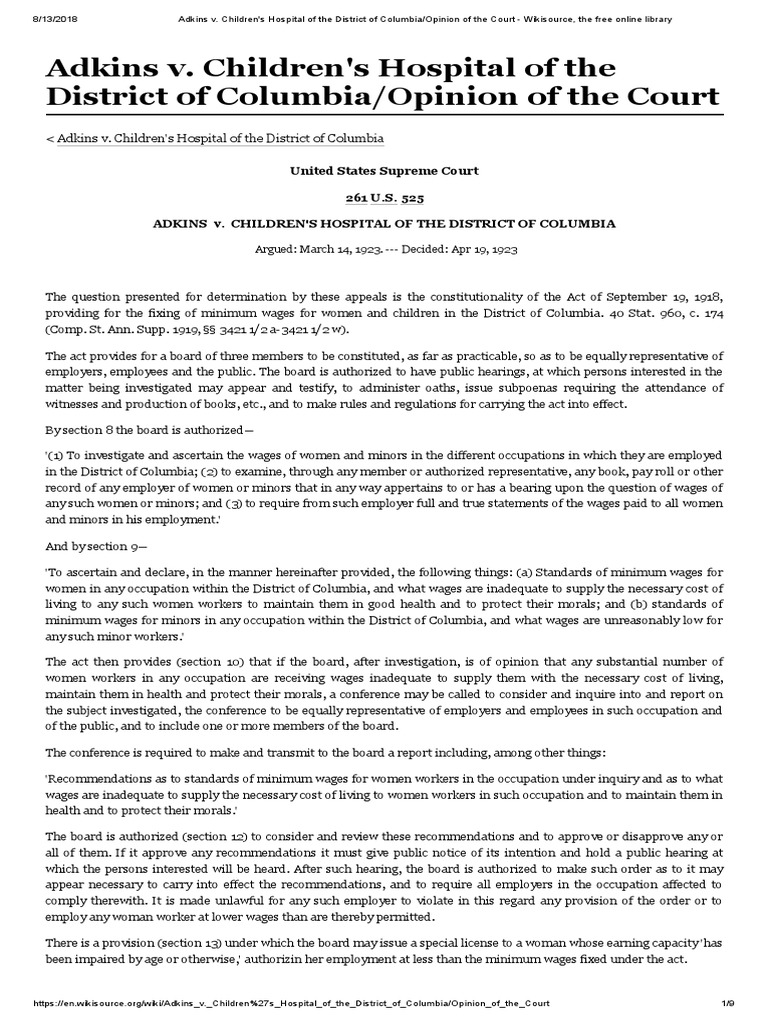 8/13/2018 Adkins v. Children's Hospital of the District of Columbia/Opinion of the Court - Wikisource, the free online library

Adkins v. Children's Hospital of the District of Columbia/Opinion of the Court

< Adkins v. Children's Hospital of the District of Columbia

United States Supreme Court

261 U.S. 525

ADKINS v. CHILDREN'S HOSPITAL OF THE DISTRICT OF COLUMBIA

Argued: March 14, 1923. --- Decided: Apr 19, 1923

The question presented for determination by these appeals is the constitutionality of the Act of September 19, 1918, providing for the fixing of minimum wages for women and children in the District of Columbia. 40 Stat. 960, c. 174 (Comp. St. Ann. Supp. 1919, §§ 3421 1/2 a-3421 1/2 w).

The act provides for a board of three members to be constituted, as far as practicable, so as to be equally representative of employers, employees and the public. The board is authorized to have public hearings, at which persons interested in the matter being investigated may appear and testify, to administer oaths, issue subpoenas requiring the attendance of witnesses and production of books, etc., and to make rules and regulations for carrying the act into effect.

By section 8 the board is authorized—

'(1) To investigate and ascertain the wages of women and minors in the different occupations in which they are employed in the District of Columbia; (2) to examine, through any member or authorized representative, any book, pay roll or other record of any employer of women or minors that in any way appertains to or has a bearing upon the question of wages of any such women or minors; and (3) to require from such employer full and true statements of the wages paid to all women and minors in his employment.'

And by section 9—

'To ascertain and declare, in the manner hereinafter provided, the following things: (a) Standards of minimum wages for women in any occupation within the District of Columbia, and what wages are inadequate to supply the necessary cost of living to any such women workers to maintain them in good health and to protect their morals; and (b) standards of minimum wages for minors in any occupation within the District of Columbia, and what wages are unreasonably low for any such minor workers.'

The act then provides (section 10) that if the board, after investigation, is of opinion that any substantial number of women workers in any occupation are receiving wages inadequate to supply them with the necessary cost of living, maintain them in health and protect their morals, a conference may be called to consider and inquire into and report on the subject investigated, the conference to be equally representative of employers and employees in such occupation and of the public, and to include one or more members of the board.

The conference is required to make and transmit to the board a report including, among other things:

'Recommendations as to standards of minimum wages for women workers in the occupation under inquiry and as to what wages are inadequate to supply the necessary cost of living to women workers in such occupation and to maintain them in health and to protect their morals.'

The board is authorized (section 12) to consider and review these recommendations and to approve or disapprove any or all of them. If it approve any recommendations it must give public notice of its intention and hold a public hearing at which the persons interested will be heard. After such hearing, the board is authorized to make such order as to it may appear necessary to carry into effect the recommendations, and to require all employers in the occupation affected to comply therewith. It is made unlawful for any such employer to violate in this regard any provision of the order or to employ any woman worker at lower wages than are thereby permitted.

There is a provision (section 13) under which the board may issue a special license to a woman whose earning capacity 'has been impaired by age or otherwise,' authorizin her employment at less than the minimum wages fixed under the act.

https://en.wikisource.org/wiki/Adkins_v._Children%27s_Hospital_of_the_District_of_Columbia/Opinion_of_the_Court 1/9